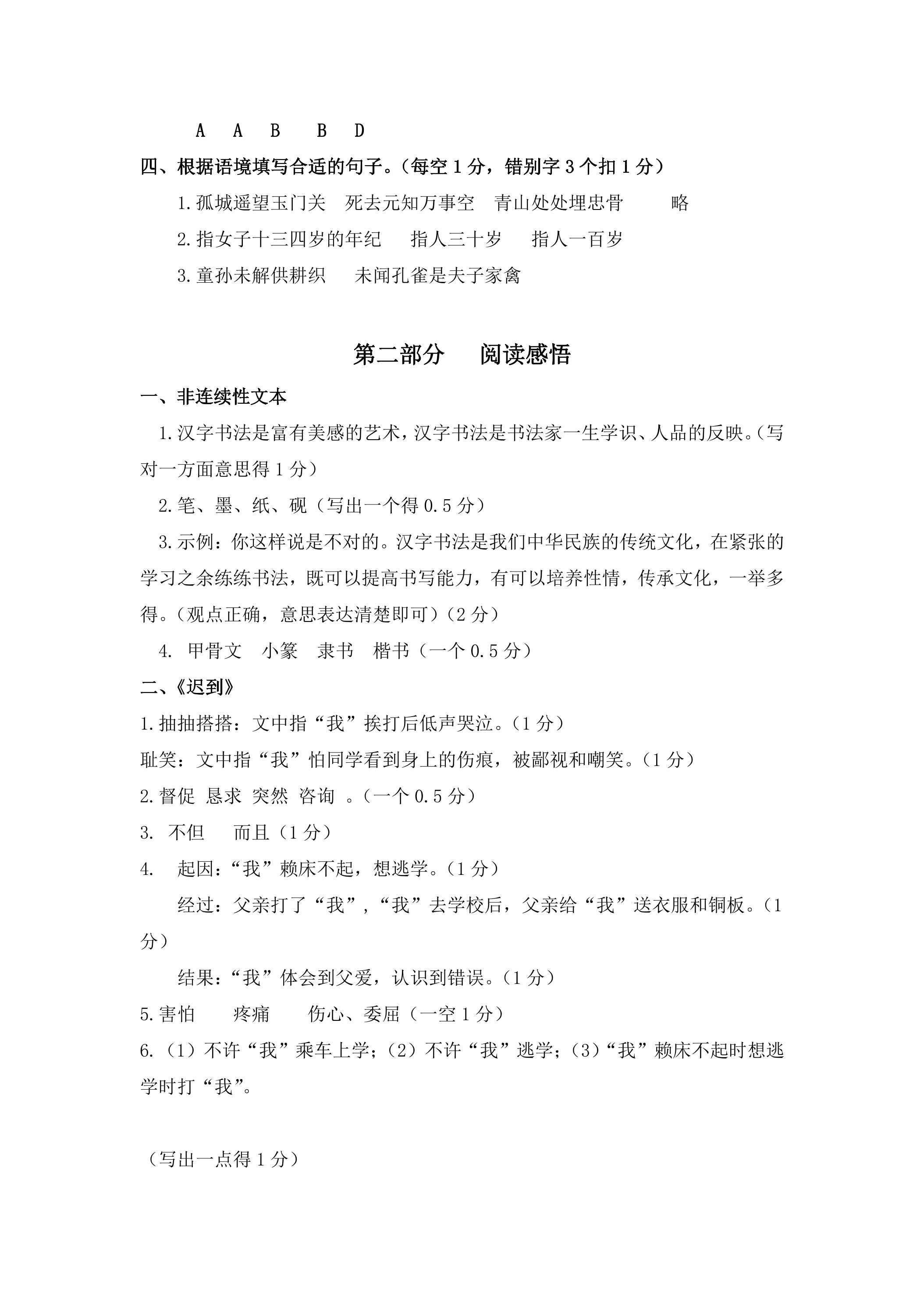 A A B B D

四、根据语境填写合适的句子。(每空1分，错别字3个扣1分)

1.孤城遥望玉门关 死去元知万事空 青山处处埋忠骨 略

2.指女子十三四岁的年纪 指人三十岁 指人一百岁

3.童孙未解供耕织 未闻孔雀是夫子家禽

第二部分 阅读感悟

一、非连续性文本

1.汉字书法是富有美感的艺术，汉字书法是书法家一生学识、人品的反映。(写对一方面意思得1分)

2.笔、墨、纸、砚(写出一个得0.5分)

3.示例：你这样说是不对的。汉字书法是我们中华民族的传统文化，在紧张的学习之余练练书法，既可以提高书写能力，有可以培养性情，传承文化，一举多得。(观点正确，意思表达清楚即可)(2分)

4. 甲骨文 小篆 隶书 楷书(一个0.5分)

二、《迟到》

1.抽抽搭搭：文中指“我”挨打后低声哭泣。(1分)

耻笑：文中指“我”怕同学看到身上的伤痕，被鄙视和嘲笑。(1分)

2.督促 恳求 突然 咨询 。(一个0.5分)

3. 不但 而且(1分)

4. 起因：“我”赖床不起，想逃学。(1分)

经过：父亲打了“我”，“我”去学校后，父亲给“我”送衣服和铜板。(1分)

结果：“我”体会到父爱，认识到错误。(1分)

5.害怕 疼痛 伤心、委屈(一空1分)

6.(1)不许“我”乘车上学;(2)不许“我”逃学;(3)“我”赖床不起时想逃学时打“我”。

(写出一点得1分)